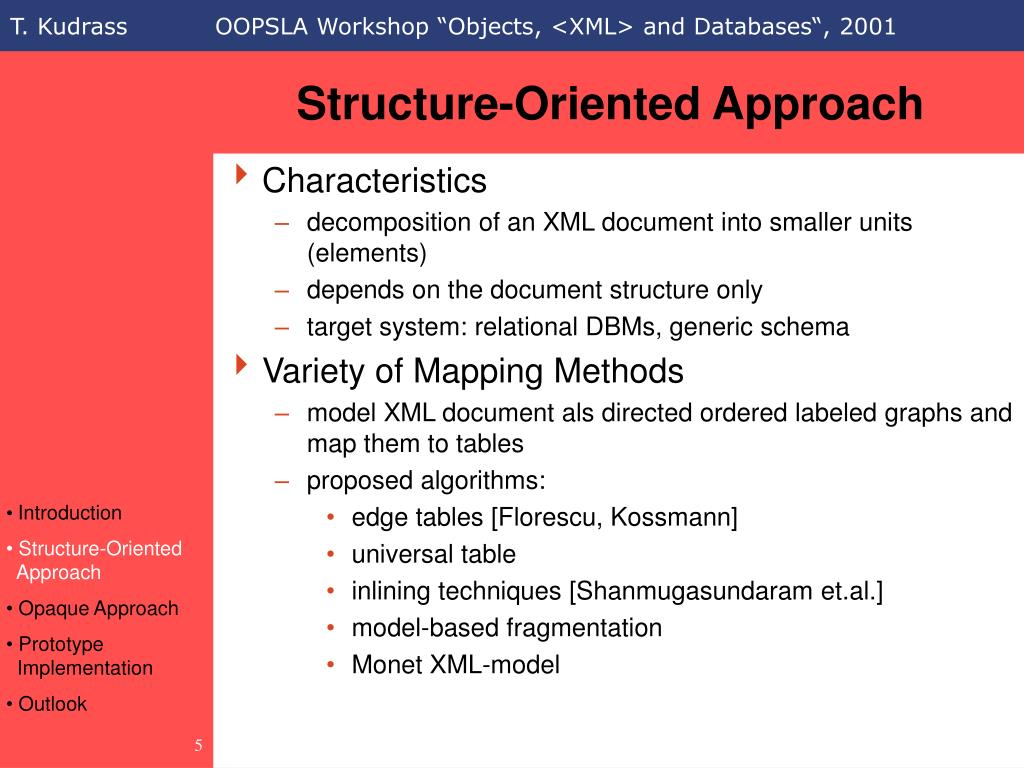 T. Kudrass OOPSLA Workshop “Objects, <XML> and Databases“, 2001

Structure-Oriented Approach

Characteristics
– decomposition of an XML document into smaller units (elements)
– depends on the document structure only
– target system: relational DBMs, generic schema

Variety of Mapping Methods
– model XML document als directed ordered labeled graphs and map them to tables
– proposed algorithms:
• edge tables [Florescu, Kossmann]
• universal table
• inlining techniques [Shanmugasundaram et.al.]
• model-based fragmentation
• Monet XML-model

• Introduction
• Structure-Oriented Approach
• Opaque Approach
• Prototype Implementation
• Outlook

5